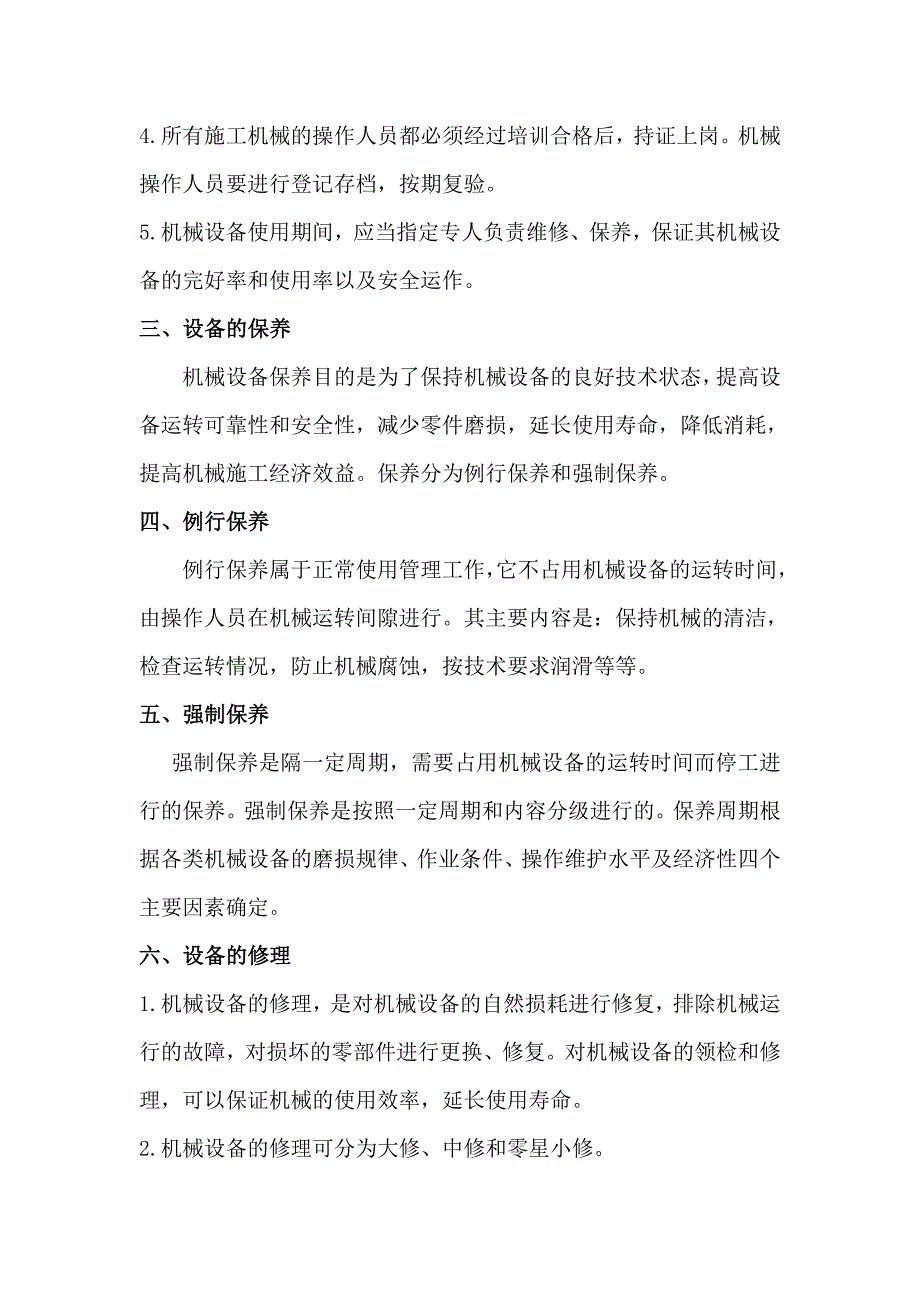 4.所有施工机械的操作人员都必须经过培训合格后，持证上岗。机械操作人员要进行登记存档，按期复验。

5.机械设备使用期间，应当指定专人负责维修、保养，保证其机械设备的完好率和使用率以及安全运作。

三、设备的保养

机械设备保养目的是为了保持机械设备的良好技术状态，提高设备运转可靠性和安全性，减少零件磨损，延长使用寿命，降低消耗，提高机械施工经济效益。保养分为例行保养和强制保养。

四、例行保养

例行保养属于正常使用管理工作，它不占用机械设备的运转时间，由操作人员在机械运转间隙进行。其主要内容是：保持机械的清洁，检查运转情况，防止机械腐蚀，按技术要求润滑等等。

五、强制保养

强制保养是隔一定周期，需要占用机械设备的运转时间而停工进行的保养。强制保养是按照一定周期和内容分级进行的。保养周期根据各类机械设备的磨损规律、作业条件、操作维护水平及经济性四个主要因素确定。

六、设备的修理

1.机械设备的修理，是对机械设备的自然损耗进行修复，排除机械运行的故障，对损坏的零部件进行更换、修复。对机械设备的领检和修理，可以保证机械的使用效率，延长使用寿命。

2.机械设备的修理可分为大修、中修和零星小修。